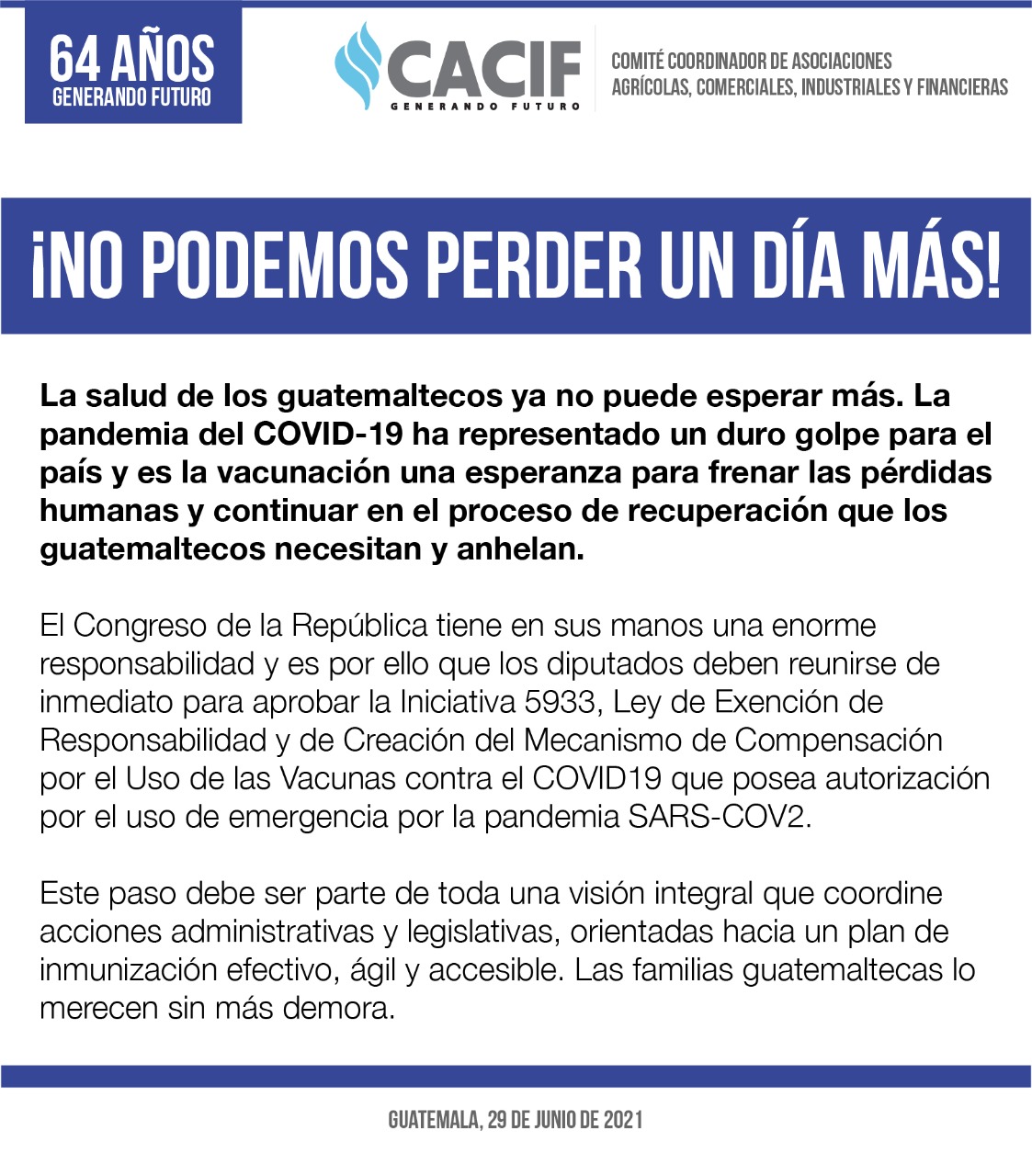 64 AÑOS
GENERANDO FUTURO

CACIF
GENERANDO FUTURO

COMITÉ COORDINADOR DE ASOCIACIONES AGRÍCOLAS, COMERCIALES, INDUSTRIALES Y FINANCIERAS

¡NO PODEMOS PERDER UN DÍA MÁS!

La salud de los guatemaltecos ya no puede esperar más. La pandemia del COVID-19 ha representado un duro golpe para el país y es la vacunación una esperanza para frenar las pérdidas humanas y continuar en el proceso de recuperación que los guatemaltecos necesitan y anhelan.

El Congreso de la República tiene en sus manos una enorme responsabilidad y es por ello que los diputados deben reunirse de inmediato para aprobar la Iniciativa 5933, Ley de Exención de Responsabilidad y de Creación del Mecanismo de Compensación por el Uso de las Vacunas contra el COVID19 que posea autorización por el uso de emergencia por la pandemia SARS-COV2.

Este paso debe ser parte de toda una visión integral que coordine acciones administrativas y legislativas, orientadas hacia un plan de inmunización efectivo, ágil y accesible. Las familias guatemaltecas lo merecen sin más demora.

GUATEMALA, 29 DE JUNIO DE 2021